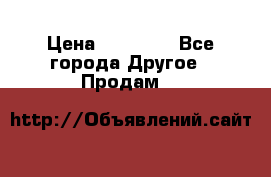 Цена Все города Другое Продам

http://Объявлений.сайт